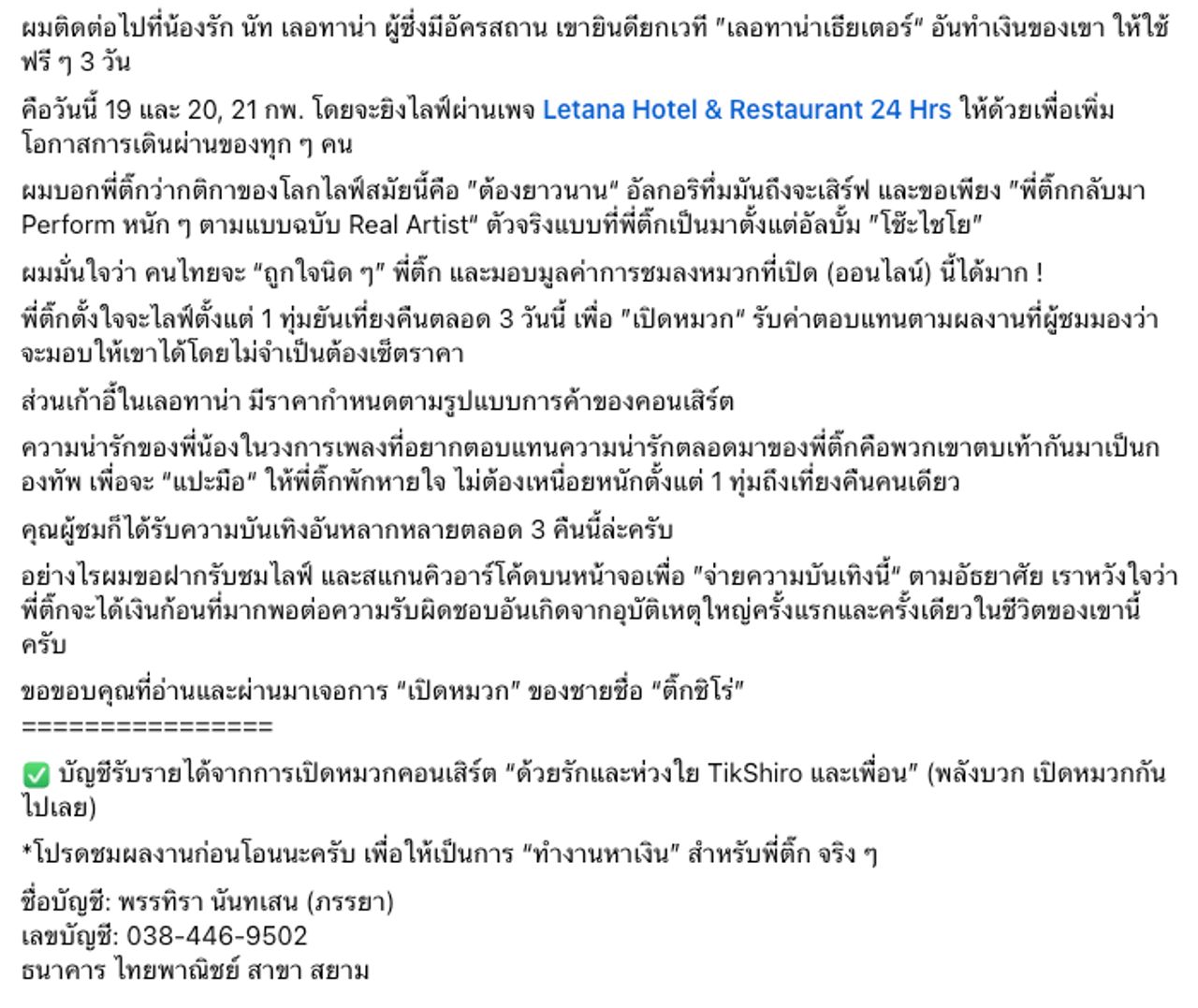 ผมติดต่อไปที่น้องรัก นัท เลอทาน่า ผู้ซึ่งมีอัครสถาน เขายินดียกเวที "เลอทาน่าเธียเตอร์" อันทำเงินของเขา ให้ใช้ฟรี ๆ 3 วัน

คือวันนี้ 19 และ 20, 21 กพ. โดยจะยิงไลฟ์ผ่านเพจ Letana Hotel & Restaurant 24 Hrs ให้ด้วยเพื่อเพิ่มโอกาสการเดินผ่านของทุก ๆ คน

ผมบอกพี่ติ๊กว่ากติกาของโลกไลฟ์สมัยนี้คือ "ต้องยาวนาน" อัลกอริทึ่มมันถึงจะเสิร์ฟ และขอเพียง "พี่ติ๊กกลับมา Perform หนัก ๆ ตามแบบฉบับ Real Artist" ตัวจริงแบบที่พี่ติ๊กเป็นมาตั้งแต่อัลบั้ม "โช๊ะไชโย"

ผมมั่นใจว่า คนไทยจะ "ถูกใจนิด ๆ" พี่ติ๊ก และมอบมูลค่าการชมลงหมวกที่เปิด (ออนไลน์) นี้ได้มาก !

พี่ติ๊กตั้งใจจะไลฟ์ตั้งแต่ 1 ทุ่มยันเที่ยงคืนตลอด 3 วันนี้ เพื่อ "เปิดหมวก" รับค่าตอบแทนตามผลงานที่ผู้ชมมองว่าจะมอบให้เขาได้โดยไม่จำเป็นต้องเซ็ตราคา

ส่วนเก้าอี้ในเลอทาน่า มีราคากำหนดตามรูปแบบการค้าของคอนเสิร์ต

ความน่ารักของพี่น้องในวงการเพลงที่อยากตอบแทนความน่ารักตลอดมาของพี่ติ๊กคือพวกเขาตบเท้ากันมาเป็นกองทัพ เพื่อจะ "แปะมือ" ให้พี่ติ๊กพักหายใจ ไม่ต้องเหนื่อยหนักตั้งแต่ 1 ทุ่มถึงเที่ยงคืนคนเดียว

คุณผู้ชมก็ได้รับความบันเทิงอันหลากหลายตลอด 3 คืนนี้ล่ะครับ

อย่างไรผมขอฝากรับชมไลฟ์ และสแกนคิวอาร์โค้ดบนหน้าจอเพื่อ "จ่ายความบันเทิงนี้" ตามอัธยาศัย เราหวังใจว่าพี่ติ๊กจะได้เงินก้อนที่มากพอต่อความรับผิดชอบอันเกิดจากอุบัติเหตุใหญ่ครั้งแรกและครั้งเดียวในชีวิตของเขานี้ครับ

ขอขอบคุณที่อ่านและผ่านมาเจอการ "เปิดหมวก" ของชายชื่อ "ติ๊กชิโร่"
================

✅ บัญชีรับรายได้จากการเปิดหมวกคอนเสิร์ต "ด้วยรักและห่วงใย TikShiro และเพื่อน" (พลังบวก เปิดหมวกกันไปเลย)

*โปรดชมผลงานก่อนโอนนะครับ เพื่อให้เป็นการ "ทำงานหาเงิน" สำหรับพี่ติ๊ก จริง ๆ

ชื่อบัญชี: พรรทิรา นันทเสน (ภรรยา)
เลขบัญชี: 038-446-9502
ธนาคาร ไทยพาณิชย์ สาขา สยาม